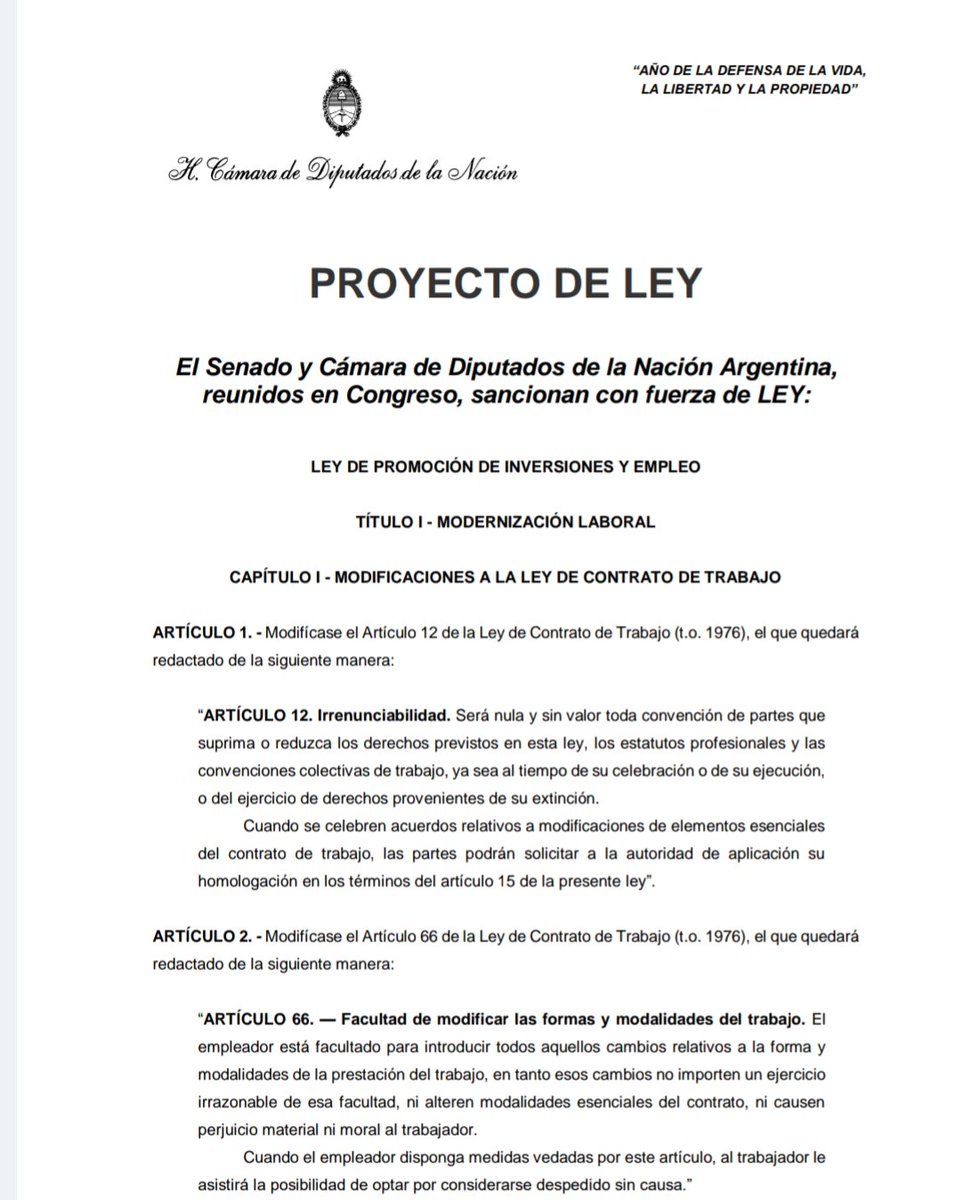 "AÑO DE LA DEFENSA DE LA VIDA,
LA LIBERTAD Y LA PROPIEDAD"

H. Cámara de Diputados de la Nación

PROYECTO DE LEY

El Senado y Cámara de Diputados de la Nación Argentina, reunidos en Congreso, sancionan con fuerza de LEY:

LEY DE PROMOCIÓN DE INVERSIONES Y EMPLEO

TÍTULO I - MODERNIZACIÓN LABORAL

CAPÍTULO I - MODIFICACIONES A LA LEY DE CONTRATO DE TRABAJO

ARTÍCULO 1. - Modifícase el Artículo 12 de la Ley de Contrato de Trabajo (t.o. 1976), el que quedará redactado de la siguiente manera:

"ARTÍCULO 12. Irrenunciabilidad. Será nula y sin valor toda convención de partes que suprima o reduzca los derechos previstos en esta ley, los estatutos profesionales y las convenciones colectivas de trabajo, ya sea al tiempo de su celebración o de su ejecución, o del ejercicio de derechos provenientes de su extinción.

Cuando se celebren acuerdos relativos a modificaciones de elementos esenciales del contrato de trabajo, las partes podrán solicitar a la autoridad de aplicación su homologación en los términos del artículo 15 de la presente ley".

ARTÍCULO 2. - Modifícase el Artículo 66 de la Ley de Contrato de Trabajo (t.o. 1976), el que quedará redactado de la siguiente manera:

"ARTÍCULO 66. — Facultad de modificar las formas y modalidades del trabajo. El empleador está facultado para introducir todos aquellos cambios relativos a la forma y modalidades de la prestación del trabajo, en tanto esos cambios no importen un ejercicio irrazonable de esa facultad, ni alteren modalidades esenciales del contrato, ni causen perjuicio material ni moral al trabajador.

Cuando el empleador disponga medidas vedadas por este artículo, al trabajador le asistirá la posibilidad de optar por considerarse despedido sin causa."